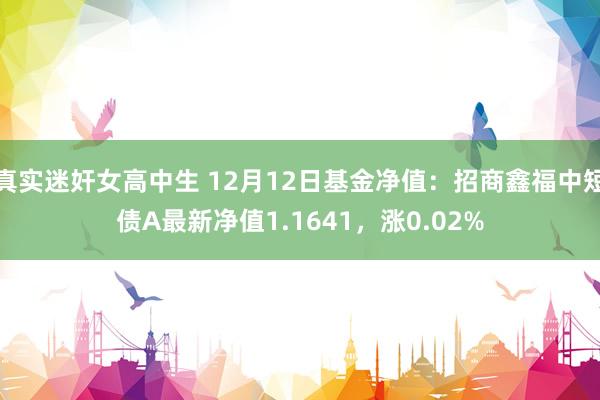 真实迷奸女高中生 12月12日基金净值：招商鑫福中短债A最新净值1.1641，涨0.02%